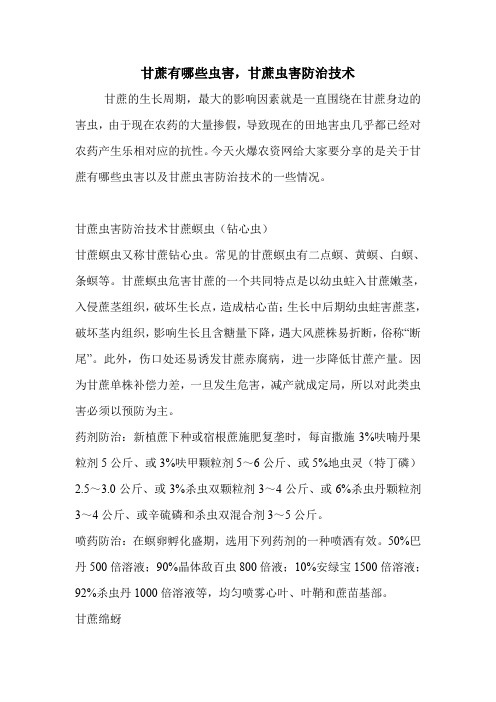 甘蔗有哪些虫害，甘蔗虫害防治技术

甘蔗的生长周期，最大的影响因素就是一直围绕在甘蔗身边的害虫，由于现在农药的大量掺假，导致现在的田地害虫几乎都已经对农药产生乐相对应的抗性。今天火爆农资网给大家要分享的是关于甘蔗有哪些虫害以及甘蔗虫害防治技术的一些情况。

甘蔗虫害防治技术甘蔗螟虫（钻心虫）

甘蔗螟虫又称甘蔗钻心虫。常见的甘蔗螟虫有二点螟、黄螟、白螟、条螟等。甘蔗螟虫危害甘蔗的一个共同特点是以幼虫蛀入甘蔗嫩茎，入侵蔗茎组织，破坏生长点，造成枯心苗；生长中后期幼虫蛀害蔗茎，破坏茎内组织，影响生长且含糖量下降，遇大风蔗株易折断，俗称“断尾”。此外，伤口处还易诱发甘蔗赤腐病，进一步降低甘蔗产量。因为甘蔗单株补偿力差，一旦发生危害，减产就成定局，所以对此类虫害必须以预防为主。

药剂防治：新植蔗下种或宿根蔗施肥复垄时，每亩撒施 3%呋喃丹果粒剂 5 公斤、或 3%呋甲颗粒剂 5～6 公斤、或 5%地虫灵（特丁磷）2.5～3.0 公斤、或 3%杀虫双颗粒剂 3～4 公斤、或 6%杀虫丹颗粒剂 3～4 公斤、或辛硫磷和杀虫双混合剂 3～5 公斤。

喷药防治：在螟卵孵化盛期，选用下列药剂的一种喷洒有效。50%巴丹 500 倍溶液；90%晶体敌百虫 800 倍液；10%安绿宝 1500 倍溶液；92%杀虫丹 1000 倍溶液等，均匀喷雾心叶、叶鞘和蔗苗基部。

甘蔗绵蚜